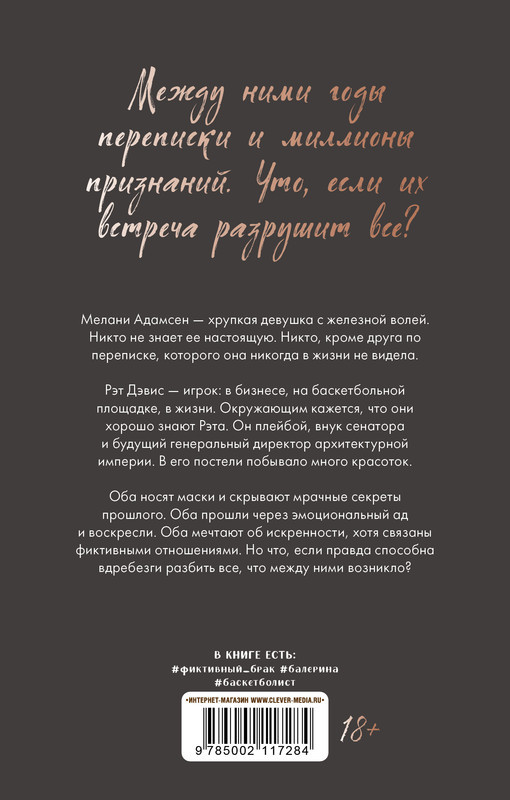 Между ними годы переписки и миллионы признаний. Что, если их встреча разрушит все?

Мелани Адамсен — хрупкая девушка с железной волей. Никто не знает ее настоящую. Никто, кроме друга по переписке, которого она никогда в жизни не видела.

Рэт Дэвис — игрок: в бизнесе, на баскетбольной площадке, в жизни. Окружающим кажется, что они хорошо знают Рэта. Он плейбой, внук сенатора и будущий генеральный директор архитектурной империи. В его постели побывало много красоток.

Оба носят маски и скрывают мрачные секреты прошлого. Оба прошли через эмоциональный ад и воскресли. Оба мечтают об искренности, хотя связаны фиктивными отношениями. Но что, если правда способна вдребезги разбить все, что между ними возникло?

В КНИГЕ ЕСТЬ:
#фиктивный_брак #балерина
#баскетболист

•ИНТЕРНЕТ-МАГАЗИН WWW.CLEVER-MEDIA.RU•

9 785002 117284

18+